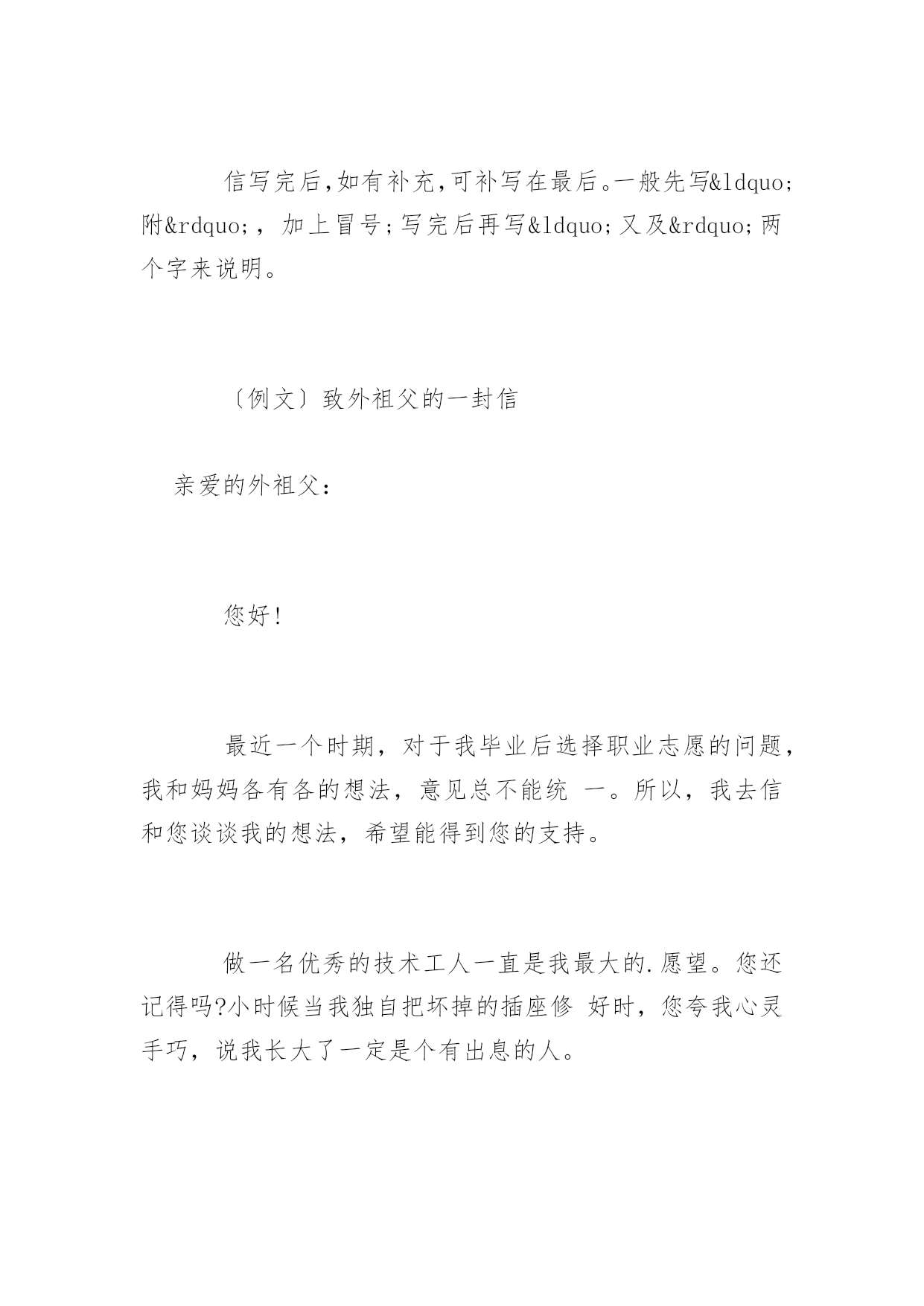 信写完后,如有补充,可补写在最后。一般先写&ldquo;附&rdquo;，加上冒号;写完后再写&ldquo;又及&rdquo;两个字来说明。

〔例文〕致外祖父的一封信

亲爱的外祖父：

您好!

最近一个时期，对于我毕业后选择职业志愿的问题，我和妈妈各有各的想法，意见总不能统 一。所以，我去信和您谈谈我的想法，希望能得到您的支持。

做一名优秀的技术工人一直是我最大的.愿望。您还记得吗?小时候当我独自把坏掉的插座修 好时，您夸我心灵手巧，说我长大了一定是个有出息的人。